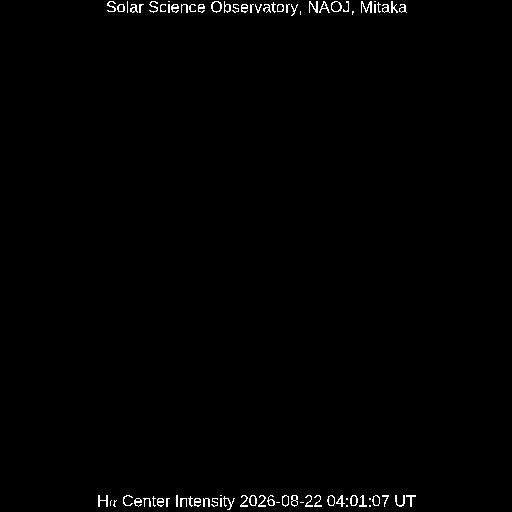 Solar Science Observatory, NAOJ, Mitaka

Hα Center Intensity 2026-08-22 04:01:07 UT